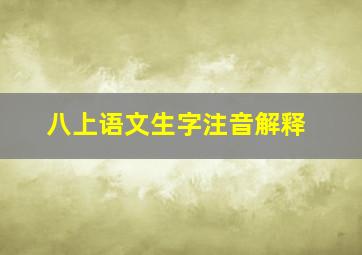 八上语文生字注音解释